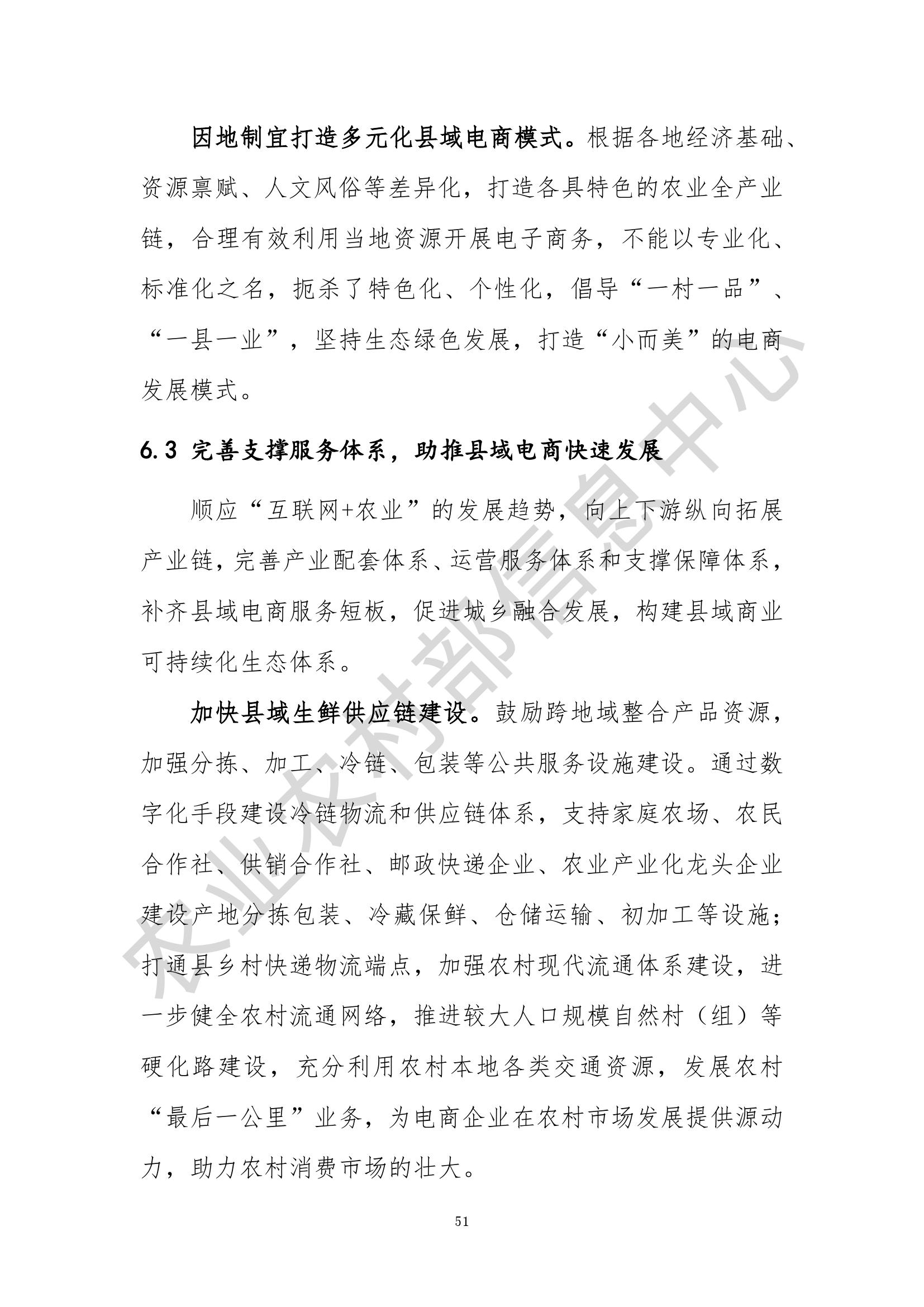 因地制宜打造多元化县域电商模式。根据各地经济基础、资源禀赋、人文风俗等差异化，打造各具特色的农业全产业链，合理有效利用当地资源开展电子商务，不能以专业化、标准化之名，扼杀了特色化、个性化，倡导“一村一品”、“一县一业”，坚持生态绿色发展，打造“小而美”的电商发展模式。

6.3 完善支撑服务体系，助推县域电商快速发展

顺应“互联网+农业”的发展趋势，向上下游纵向拓展产业链，完善产业配套体系、运营服务体系和支撑保障体系，补齐县域电商服务短板，促进城乡融合发展，构建县域商业可持续化生态体系。

加快县域生鲜供应链建设。鼓励跨地域整合产品资源，加强分拣、加工、冷链、包装等公共服务设施建设。通过数字化手段建设冷链物流和供应链体系，支持家庭农场、农民合作社、供销合作社、邮政快递企业、农业产业化龙头企业建设产地分拣包装、冷藏保鲜、仓储运输、初加工等设施；打通县乡村快递物流端点，加强农村现代流通体系建设，进一步健全农村流通网络，推进较大人口规模自然村（组）等硬化路建设，充分利用农村本地各类交通资源，发展农村“最后一公里”业务，为电商企业在农村市场发展提供源动力，助力农村消费市场的壮大。

农业农村部信息中心

51